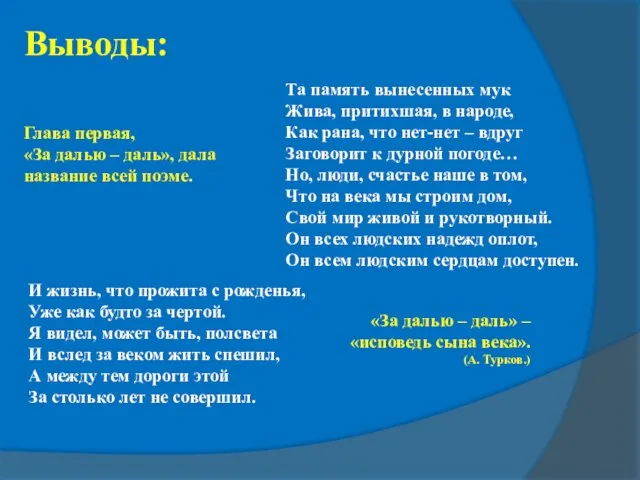 Выводы:

Глава первая,
«За далью – даль», дала название всей поэме.

Та память вынесенных мук
Жива, притихшая, в народе,
Как рана, что нет-нет – вдруг
Заговорит к дурной погоде…
Но, люди, счастье наше в том,
Что на века мы строим дом,
Свой мир живой и рукотворный.
Он всех людских надежд оплот,
Он всем людским сердцам доступен.

И жизнь, что прожита с рожденья,
Уже как будто за чертой.
Я видел, может быть, полсвета
И вслед за веком жить спешил,
А между тем дороги этой
За столько лет не совершил.

«За далью – даль» –
«исповедь сына века».
(А. Турков.)